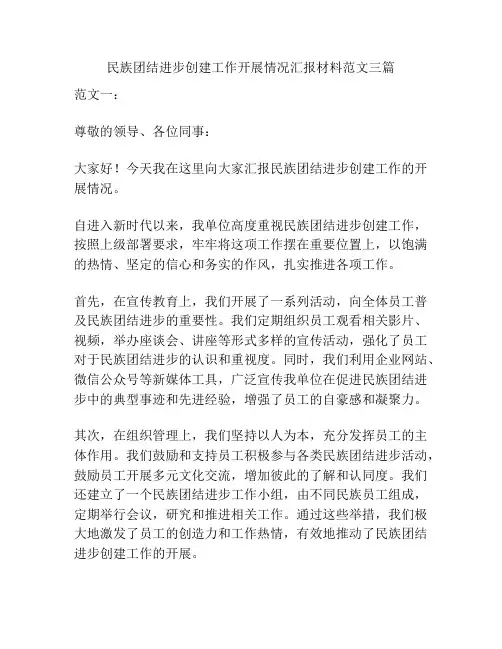 民族团结进步创建工作开展情况汇报材料范文三篇

范文一：

尊敬的领导、各位同事：

大家好！今天我在这里向大家汇报民族团结进步创建工作的开展情况。

自进入新时代以来，我单位高度重视民族团结进步创建工作，按照上级部署要求，牢牢将这项工作摆在重要位置上，以饱满的热情、坚定的信心和务实的作风，扎实推进各项工作。

首先，在宣传教育上，我们开展了一系列活动，向全体员工普及民族团结进步的重要性。我们定期组织员工观看相关影片、视频，举办座谈会、讲座等形式多样的宣传活动，强化了员工对于民族团结进步的认识和重视度。同时，我们利用企业网站、微信公众号等新媒体工具，广泛宣传我单位在促进民族团结进步中的典型事迹和先进经验，增强了员工的自豪感和凝聚力。

其次，在组织管理上，我们坚持以人为本，充分发挥员工的主体作用。我们鼓励和支持员工积极参与各类民族团结进步活动，鼓励员工开展多元文化交流，增加彼此的了解和认同度。我们还建立了一个民族团结进步工作小组，由不同民族员工组成，定期举行会议，研究和推进相关工作。通过这些举措，我们极大地激发了员工的创造力和工作热情，有效地推动了民族团结进步创建工作的开展。